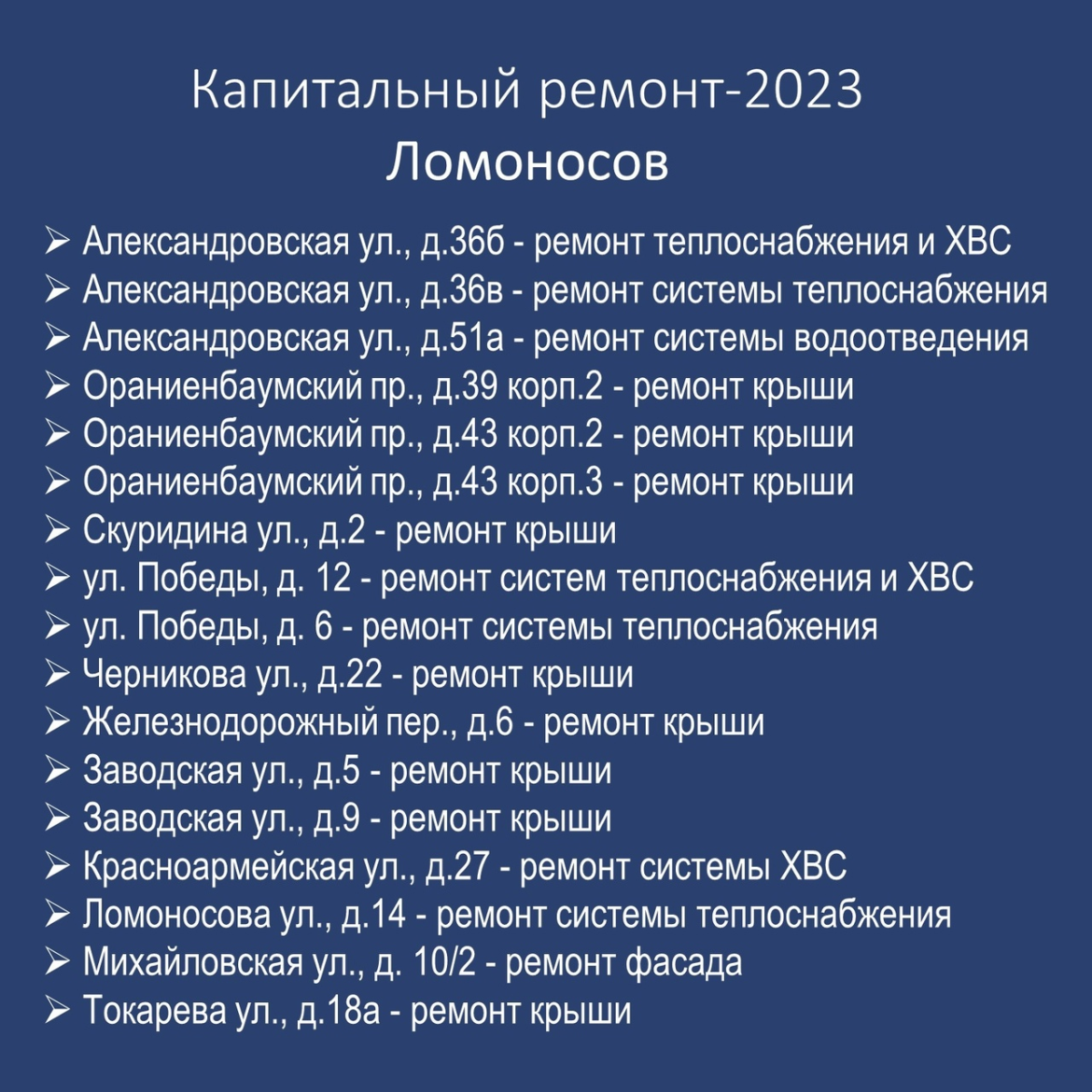 Капитальный ремонт-2023
Ломоносов

➢ Александровская ул., д.36б - ремонт теплоснабжения и ХВС
➢ Александровская ул., д.36в - ремонт системы теплоснабжения
➢ Александровская ул., д.51а - ремонт системы водоотведения
➢ Ораниенбаумский пр., д.39 корп.2 - ремонт крыши
➢ Ораниенбаумский пр., д.43 корп.2 - ремонт крыши
➢ Ораниенбаумский пр., д.43 корп.3 - ремонт крыши
➢ Скуридина ул., д.2 - ремонт крыши
➢ ул. Победы, д. 12 - ремонт систем теплоснабжения и ХВС
➢ ул. Победы, д. 6 - ремонт системы теплоснабжения
➢ Черникова ул., д.22 - ремонт крыши
➢ Железнодорожный пер., д.6 - ремонт крыши
➢ Заводская ул., д.5 - ремонт крыши
➢ Заводская ул., д.9 - ремонт крыши
➢ Красноармейская ул., д.27 - ремонт системы ХВС
➢ Ломоносова ул., д.14 - ремонт системы теплоснабжения
➢ Михайловская ул., д. 10/2 - ремонт фасада
➢ Токарева ул., д.18а - ремонт крыши